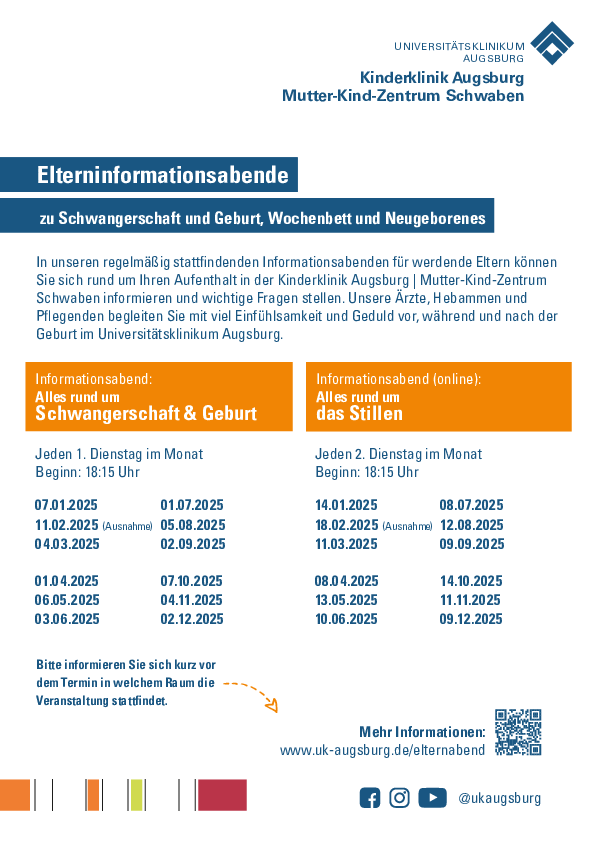 UNIVERSITÄTSKLINIKUM AUGSBURG

Kinderklinik Augsburg
Mutter-Kind-Zentrum Schwaben

Elterninformationsabende

zu Schwangerschaft und Geburt, Wochenbett und Neugeborenes

In unseren regelmäßig stattfindenden Informationsabenden für werdende Eltern können Sie sich rund um Ihren Aufenthalt in der Kinderklinik Augsburg | Mutter-Kind-Zentrum Schwaben informieren und wichtige Fragen stellen. Unsere Ärzte, Hebammen und Pflegenden begleiten Sie mit viel Einfühlsamkeit und Geduld vor, während und nach der Geburt im Universitätsklinikum Augsburg.

Informationsabend:
Alles rund um
Schwangerschaft & Geburt

Jeden 1. Dienstag im Monat
Beginn: 18:15 Uhr

07.01.2025
11.02.2025 (Ausnahme)
04.03.2025

01.04.2025
06.05.2025
03.06.2025

01.07.2025
05.08.2025
02.09.2025

07.10.2025
04.11.2025
02.12.2025

Informationsabend (online):
Alles rund um
das Stillen

Jeden 2. Dienstag im Monat
Beginn: 18:15 Uhr

14.01.2025
18.02.2025 (Ausnahme)
11.03.2025

08.04.2025
13.05.2025
10.06.2025

08.07.2025
12.08.2025
09.09.2025

14.10.2025
11.11.2025
09.12.2025

Bitte informieren Sie sich kurz vor dem Termin in welchem Raum die Veranstaltung stattfindet.

Mehr Informationen:
www.uk-augsburg.de/elternabend

@ukaugsburg